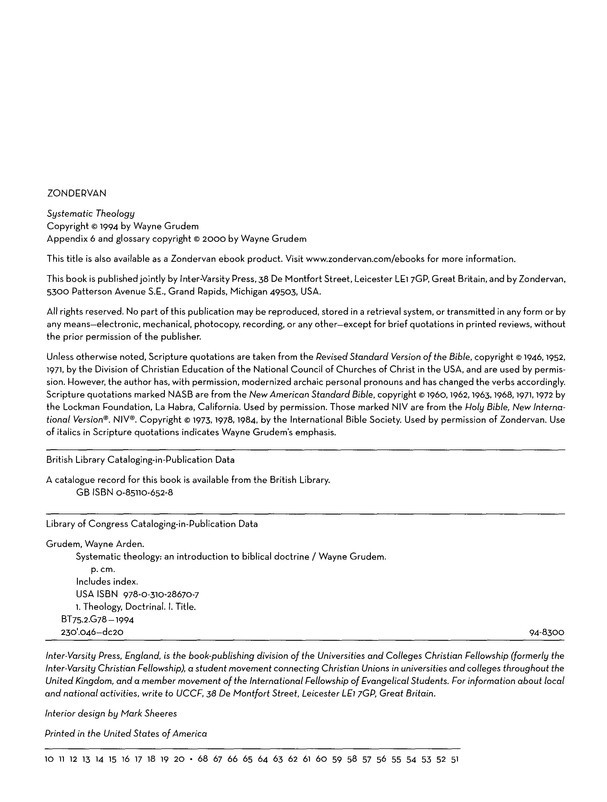 ZONDERVAN

Systematic Theology
Copyright © 1994 by Wayne Grudem
Appendix 6 and glossary copyright © 2000 by Wayne Grudem

This title is also available as a Zondervan ebook product. Visit www.zondervan.com/ebooks for more information.

This book is published jointly by Inter-Varsity Press, 38 De Montfort Street, Leicester LE1 7GP, Great Britain, and by Zondervan, 5300 Patterson Avenue S.E., Grand Rapids, Michigan 49503, USA.

All rights reserved. No part of this publication may be reproduced, stored in a retrieval system, or transmitted in any form or by any means—electronic, mechanical, photocopy, recording, or any other—except for brief quotations in printed reviews, without the prior permission of the publisher.

Unless otherwise noted, Scripture quotations are taken from the Revised Standard Version of the Bible, copyright © 1946, 1952, 1971, by the Division of Christian Education of the National Council of Churches of Christ in the USA, and are used by permission. However, the author has, with permission, modernized archaic personal pronouns and has changed the verbs accordingly. Scripture quotations marked NASB are from the New American Standard Bible, copyright © 1960, 1962, 1963, 1968, 1971, 1972 by the Lockman Foundation, La Habra, California. Used by permission. Those marked NIV are from the Holy Bible, New International Version®. NIV®. Copyright © 1973, 1978, 1984, by the International Bible Society. Used by permission of Zondervan. Use of italics in Scripture quotations indicates Wayne Grudem's emphasis.

British Library Cataloging-in-Publication Data

A catalogue record for this book is available from the British Library.
GB ISBN 0-85110-652-8

Library of Congress Cataloging-in-Publication Data

Grudem, Wayne Arden.
Systematic theology: an introduction to biblical doctrine / Wayne Grudem.
p. cm.
Includes index.
USA ISBN 978-0-310-28670-7
1. Theology, Doctrinal. I. Title.
BT75.2.G78—1994
230'.046—dc20 94-8300

Inter-Varsity Press, England, is the book-publishing division of the Universities and Colleges Christian Fellowship (formerly the Inter-Varsity Christian Fellowship), a student movement connecting Christian Unions in universities and colleges throughout the United Kingdom, and a member movement of the International Fellowship of Evangelical Students. For information about local and national activities, write to UCCF, 38 De Montfort Street, Leicester LE1 7GP, Great Britain.

Interior design by Mark Sheeres

Printed in the United States of America

10 11 12 13 14 15 16 17 18 19 20 • 68 67 66 65 64 63 62 61 60 59 58 57 56 55 54 53 52 51